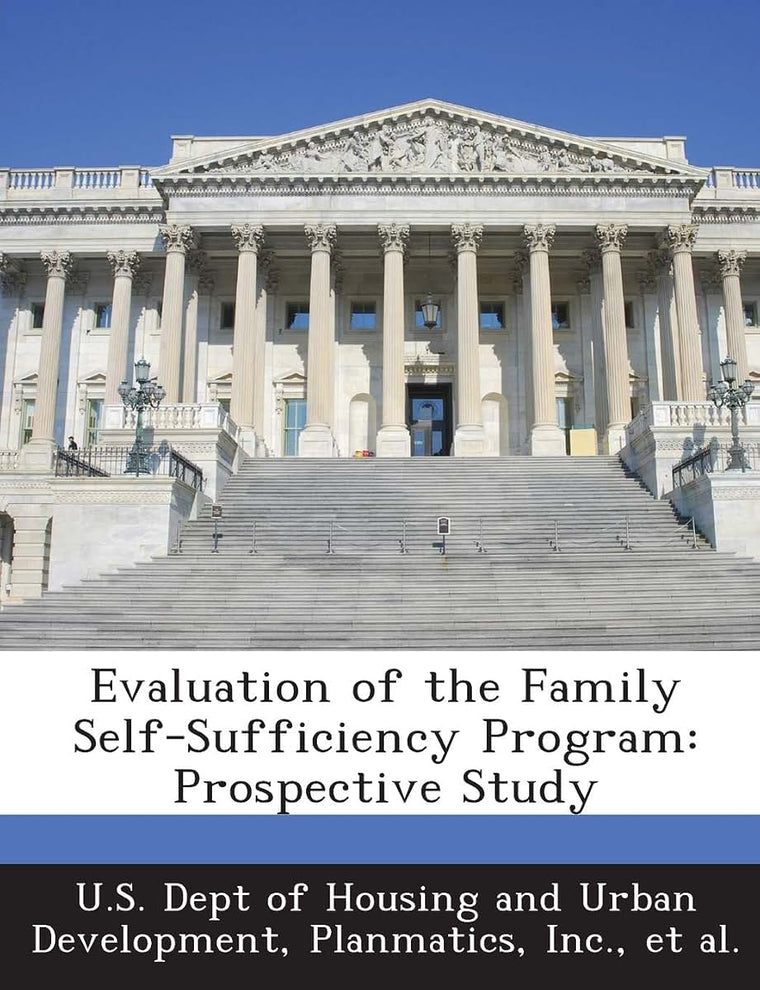 Evaluation of the Family Self-Sufficiency Program: Prospective Study

U.S. Dept of Housing and Urban Development, Planmatics, Inc., et al.